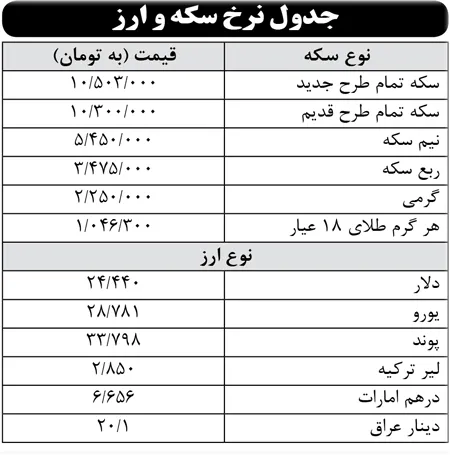 جدول نرخ سکه و ارز

| نوع سکه | قیمت (به تومان) |
|---|---|
| سکه تمام طرح جدید | ۱۰/۵۰۳/۰۰۰ |
| سکه تمام طرح قدیم | ۱۰/۳۰۰/۰۰۰ |
| نیم سکه | ۵/۴۵۰/۰۰۰ |
| ربع سکه | ۳/۴۷۵/۰۰۰ |
| گرمی | ۲/۲۵۰/۰۰۰ |
| هر گرم طلای ۱۸ عیار | ۱/۰۴۶/۳۰۰ |
| نوع ارز | |
| دلار | ۲۴/۴۴۰ |
| یورو | ۲۸/۷۸۱ |
| پوند | ۳۳/۷۹۸ |
| لیر ترکیه | ۲/۸۵۰ |
| درهم امارات | ۶/۶۵۶ |
| دینار عراق | ۲۰/۱ |